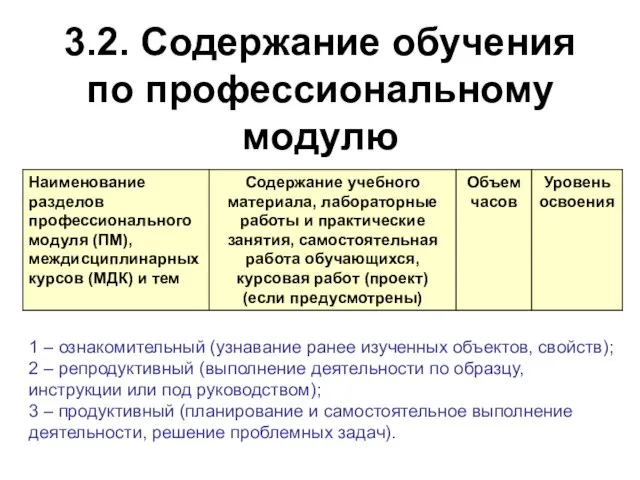 3.2. Содержание обучения по профессиональному модулю

| Наименование разделов профессионального модуля (ПМ), междисциплинарных курсов (МДК) и тем | Содержание учебного материала, лабораторные работы и практические занятия, самостоятельная работа обучающихся, курсовая работ (проект) (если предусмотрены) | Объем часов | Уровень освоения |
|---|---|---|---|

1 – ознакомительный (узнавание ранее изученных объектов, свойств);
2 – репродуктивный (выполнение деятельности по образцу, инструкции или под руководством);
3 – продуктивный (планирование и самостоятельное выполнение деятельности, решение проблемных задач).